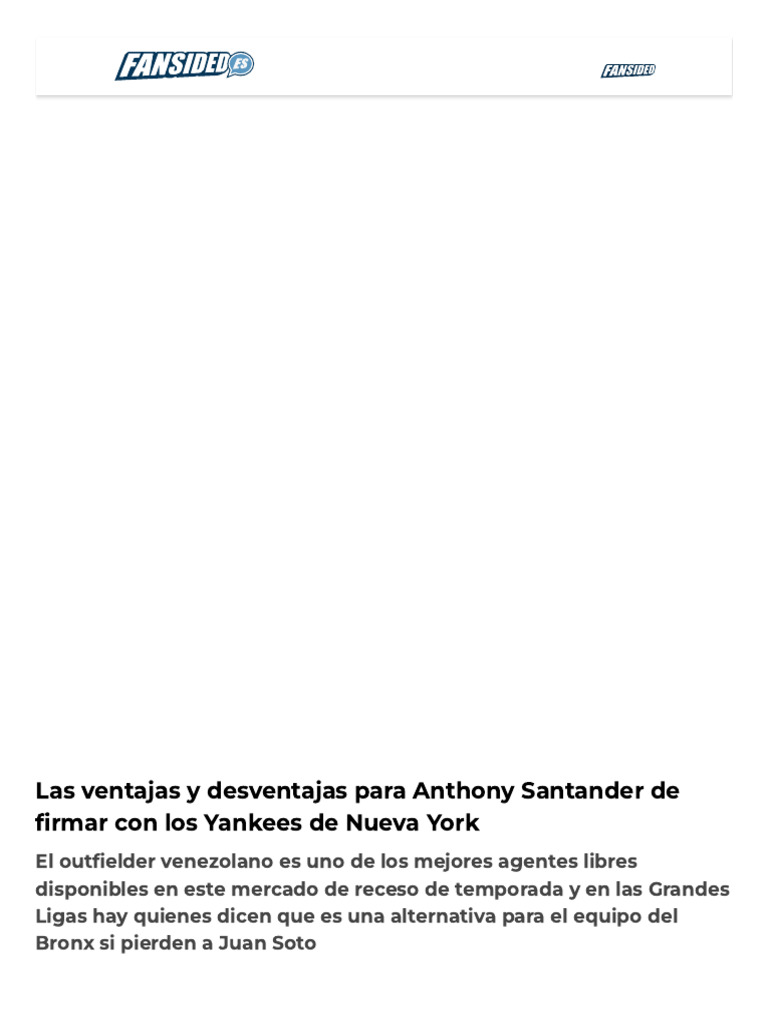 FANSIDED ES

FANSIDED

Las ventajas y desventajas para Anthony Santander de firmar con los Yankees de Nueva York

El outfielder venezolano es uno de los mejores agentes libres disponibles en este mercado de receso de temporada y en las Grandes Ligas hay quienes dicen que es una alternativa para el equipo del Bronx si pierden a Juan Soto